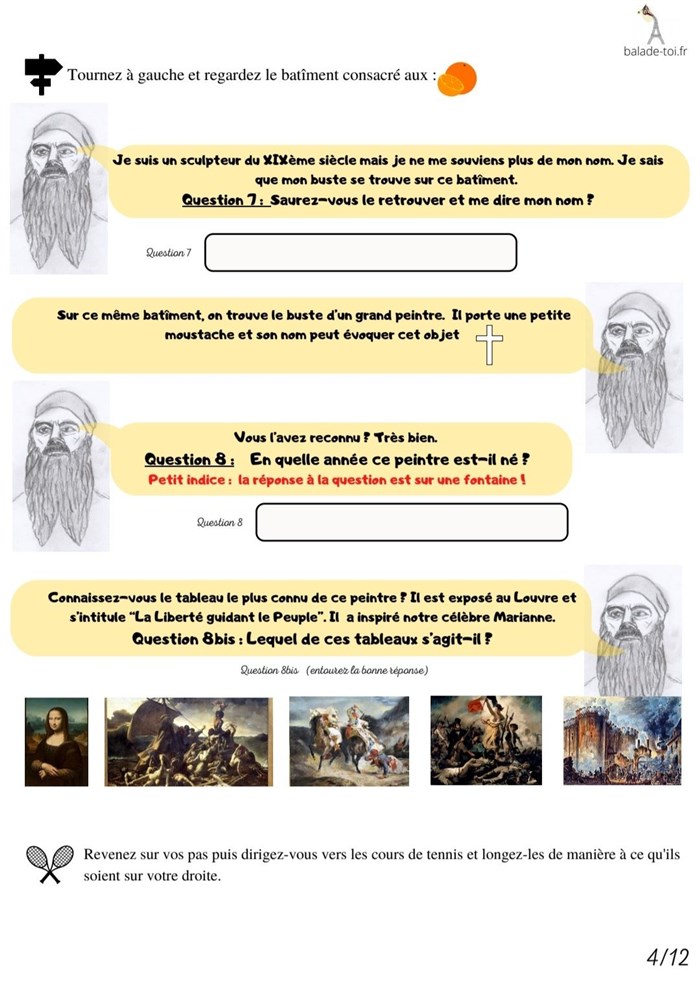 balade-toi.fr

Tournez à gauche et regardez le batîment consacré aux :

Je suis un sculpteur du XIXème siècle mais je ne me souviens plus de mon nom. Je sais que mon buste se trouve sur ce batîment.
Question 7 : Saurez-vous le retrouver et me dire mon nom ?

Question 7

Sur ce même batîment, on trouve le buste d'un grand peintre. Il porte une petite moustache et son nom peut évoquer cet objet

Vous l'avez reconnu ? Très bien.
Question 8 : En quelle année ce peintre est-il né ?
Petit indice : la réponse à la question est sur une fontaine !

Question 8

Connaissez-vous le tableau le plus connu de ce peintre ? Il est exposé au Louvre et s'intitule "La Liberté guidant le Peuple". Il a inspiré notre célèbre Marianne.
Question 8bis : Lequel de ces tableaux s'agit-il ?

Question 8bis (entourez la bonne réponse)

Revenez sur vos pas puis dirigez-vous vers les cours de tennis et longez-les de manière à ce qu'ils soient sur votre droite.

4/12